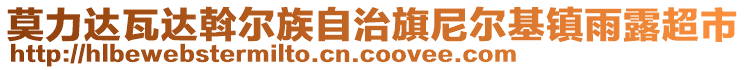 莫力达瓦达斡尔族自治旗尼尔基镇雨露超市
http://hlbewebstermilto.cn.coovee.com